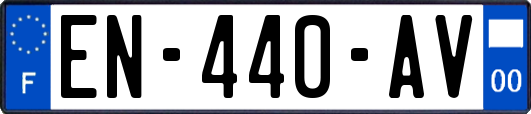 F
EN-440-AV
00